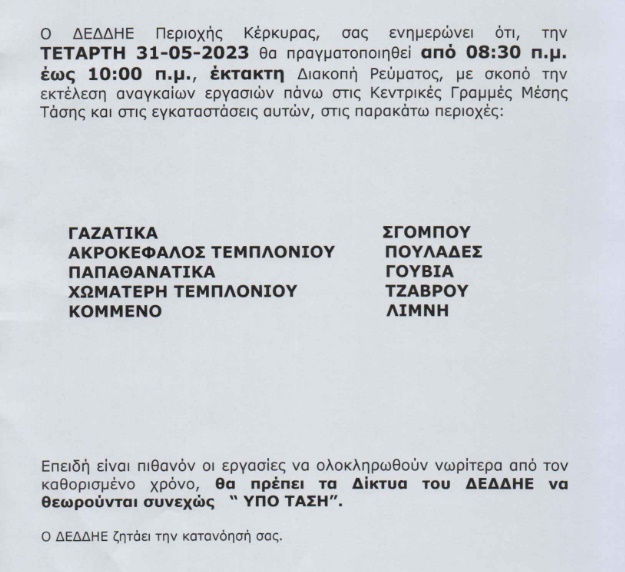 Ο ΔΕΔΔΗΕ Περιοχής Κέρκυρας, σας ενημερώνει ότι, την ΤΕΤΑΡΤΗ 31-05-2023 θα πραγματοποιηθεί από 08:30 π.μ. έως 10:00 π.μ., έκτακτη Διακοπή Ρεύματος, με σκοπό την εκτέλεση αναγκαίων εργασιών πάνω στις Κεντρικές Γραμμές Μέσης Τάσης και στις εγκαταστάσεις αυτών, στις παρακάτω περιοχές:

ΓΑΖΑΤΙΚΑ
ΑΚΡΟΚΕΦΑΛΟΣ ΤΕΜΠΛΟΝΙΟΥ
ΠΑΠΑΘΑΝΑΤΙΚΑ
ΧΩΜΑΤΕΡΗ ΤΕΜΠΛΟΝΙΟΥ
ΚΟΜΜΕΝΟ

ΣΓΟΜΠΟΥ
ΠΟΥΛΑΔΕΣ
ΓΟΥΒΙΑ
ΤΖΑΒΡΟΥ
ΛΙΜΝΗ

Επειδή είναι πιθανόν οι εργασίες να ολοκληρωθούν νωρίτερα από τον καθορισμένο χρόνο, θα πρέπει τα Δίκτυα του ΔΕΔΔΗΕ να θεωρούνται συνεχώς " ΥΠΟ ΤΑΣΗ".

Ο ΔΕΔΔΗΕ ζητάει την κατανόησή σας.